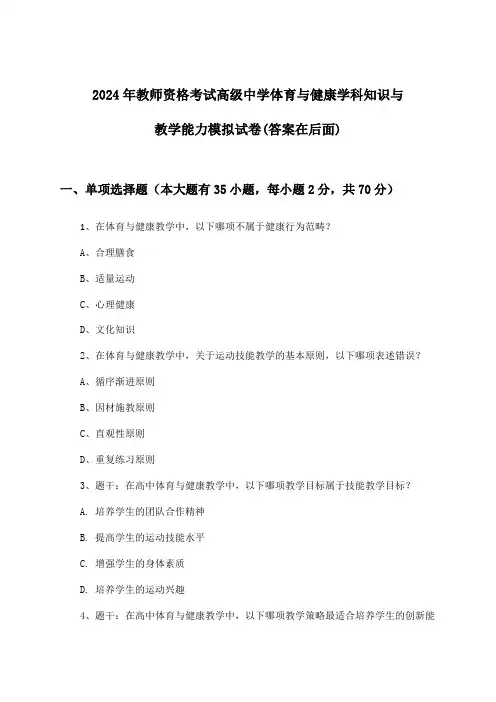 2024年教师资格考试高级中学体育与健康学科知识与教学能力模拟试卷(答案在后面)

一、单项选择题（本大题有35小题，每小题2分，共70分）

1、在体育与健康教学中，以下哪项不属于健康行为范畴？

A、合理膳食

B、适量运动

C、心理健康

D、文化知识

2、在体育与健康教学中，关于运动技能教学的基本原则，以下哪项表述错误？

A、循序渐进原则

B、因材施教原则

C、直观性原则

D、重复练习原则

3、题干：在高中体育与健康教学中，以下哪项教学目标属于技能教学目标？

A. 培养学生的团队合作精神

B. 提高学生的运动技能水平

C. 增强学生的身体素质

D. 培养学生的运动兴趣

4、题干：在高中体育与健康教学中，以下哪项教学策略最适合培养学生的创新能